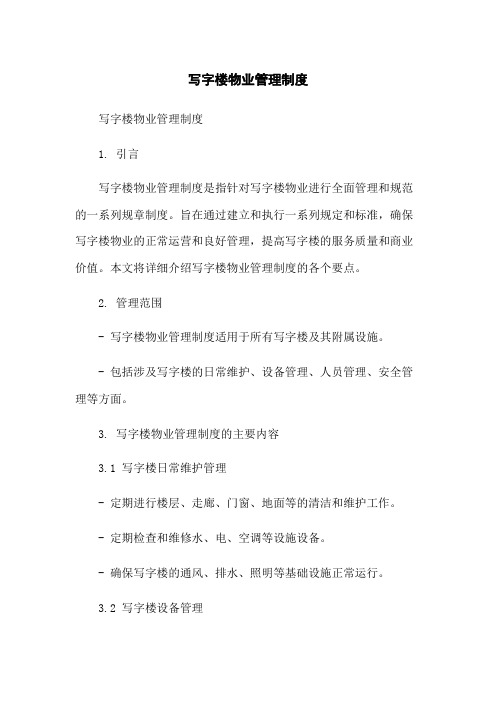 写字楼物业管理制度

写字楼物业管理制度

1. 引言

写字楼物业管理制度是指针对写字楼物业进行全面管理和规范的一系列规章制度。旨在通过建立和执行一系列规定和标准，确保写字楼物业的正常运营和良好管理，提高写字楼的服务质量和商业价值。本文将详细介绍写字楼物业管理制度的各个要点。

2. 管理范围

- 写字楼物业管理制度适用于所有写字楼及其附属设施。

- 包括涉及写字楼的日常维护、设备管理、人员管理、安全管理等方面。

3. 写字楼物业管理制度的主要内容

3.1 写字楼日常维护管理

- 定期进行楼层、走廊、门窗、地面等的清洁和维护工作。

- 定期检查和维修水、电、空调等设施设备。

- 确保写字楼的通风、排水、照明等基础设施正常运行。

3.2 写字楼设备管理